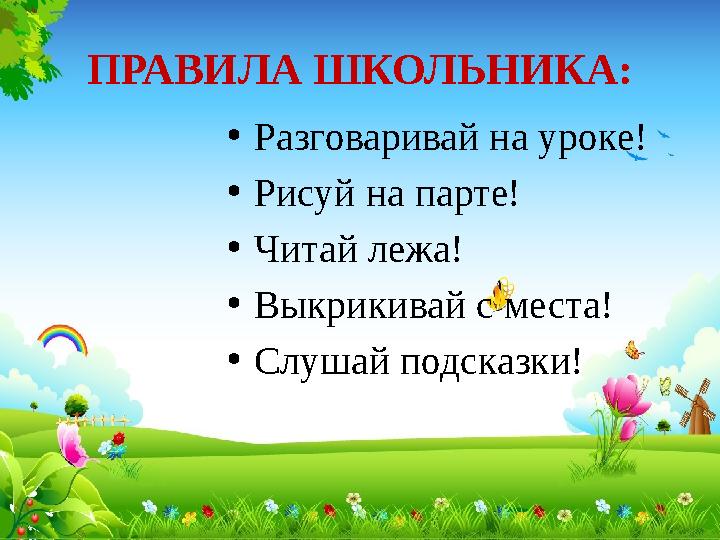 ПРАВИЛА ШКОЛЬНИКА:

• Разговаривай на уроке!
• Рисуй на парте!
• Читай лежа!
• Выкрикивай с места!
• Слушай подсказки!